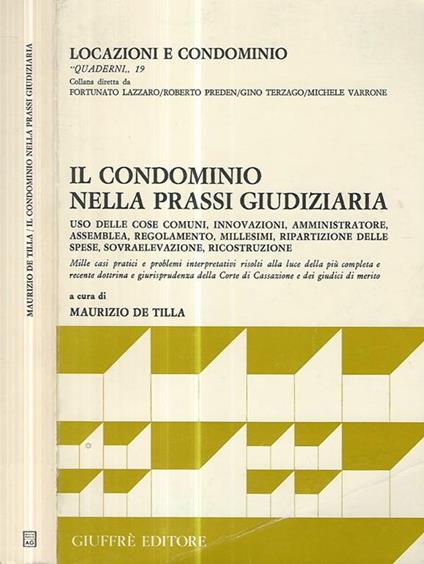 MAURIZIO DE TILLA / IL CONDOMINIO NELLA PRASSI GIUDIZIARIA

LOCAZIONI E CONDOMINIO
"QUADERNI„ 19
Collana diretta da
FORTUNATO LAZZARO/ROBERTO PREDEN/GINO TERZAGO/MICHELE VARRONE

IL CONDOMINIO
NELLA PRASSI GIUDIZIARIA

USO DELLE COSE COMUNI, INNOVAZIONI, AMMINISTRATORE, ASSEMBLEA, REGOLAMENTO, MILLESIMI, RIPARTIZIONE DELLE SPESE, SOVRAELEVAZIONE, RICOSTRUZIONE

Mille casi pratici e problemi interpretativi risolti alla luce della più completa e recente dottrina e giurisprudenza della Corte di Cassazione e dei giudici di merito

a cura di
MAURIZIO DE TILLA

GIUFFRÈ EDITORE